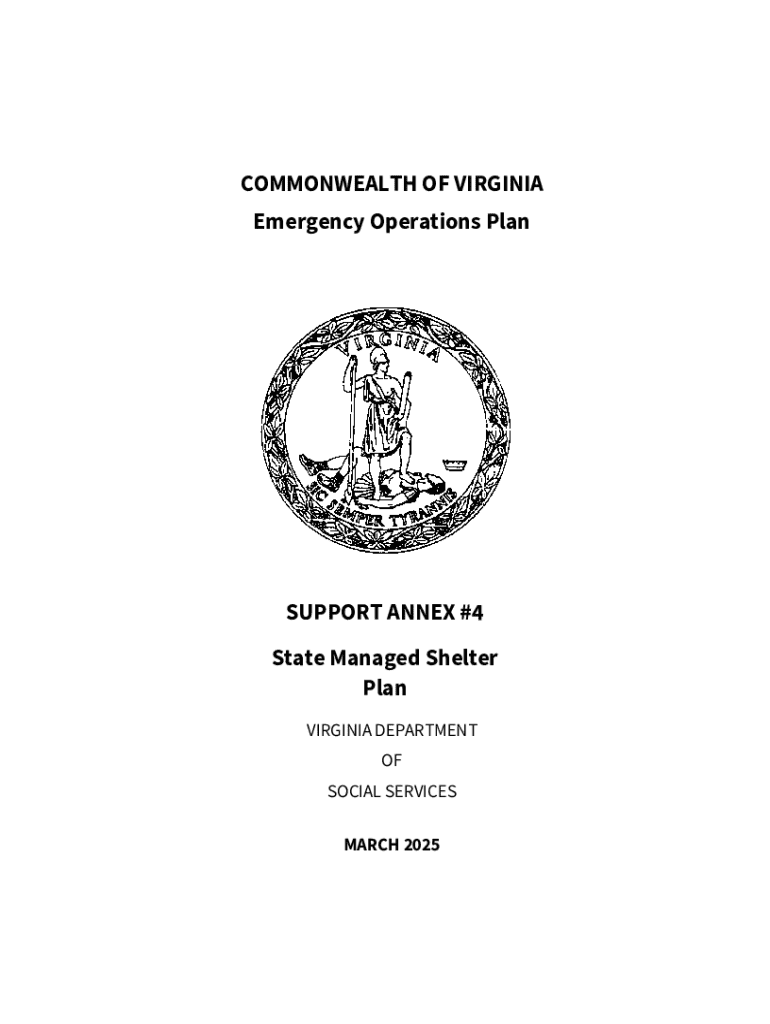 COMMONWEALTH OF VIRGINIA

Emergency Operations Plan

VIRGINIA

SIC SEMPER TYRANNIS

SUPPORT ANNEX #4

State Managed Shelter Plan

VIRGINIA DEPARTMENT

OF

SOCIAL SERVICES

MARCH 2025